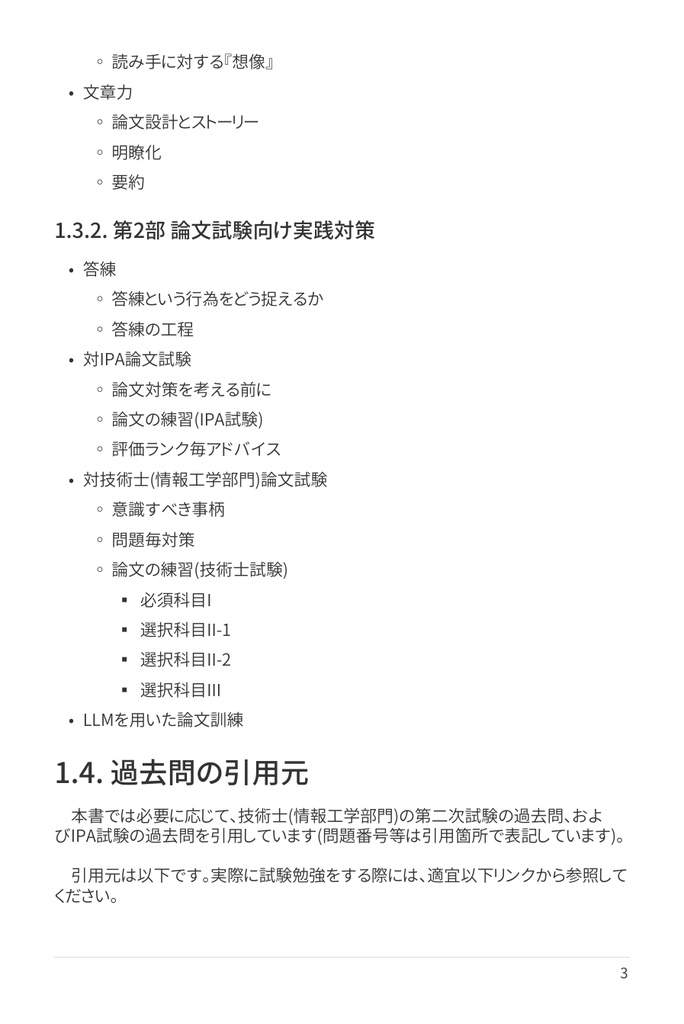 ◦ 読み手に対する『想像』

• 文章力
  ◦ 論文設計とストーリー
  ◦ 明瞭化
  ◦ 要約

1.3.2. 第2部 論文試験向け実践対策

• 答練
  ◦ 答練という行為をどう捉えるか
  ◦ 答練の工程
• 対IPA論文試験
  ◦ 論文対策を考える前に
  ◦ 論文の練習(IPA試験)
  ◦ 評価ランク毎アドバイス
• 対技術士(情報工学部門)論文試験
  ◦ 意識すべき事柄
  ◦ 問題毎対策
  ◦ 論文の練習(技術士試験)
    ▪ 必須科目I
    ▪ 選択科目II-1
    ▪ 選択科目II-2
    ▪ 選択科目III
• LLMを用いた論文訓練

1.4. 過去問の引用元

本書では必要に応じて、技術士(情報工学部門)の第二次試験の過去問、およびIPA試験の過去問を引用しています(問題番号等は引用箇所で表記しています)。

引用元は以下です。実際に試験勉強をする際には、適宜以下リンクから参照してください。

3